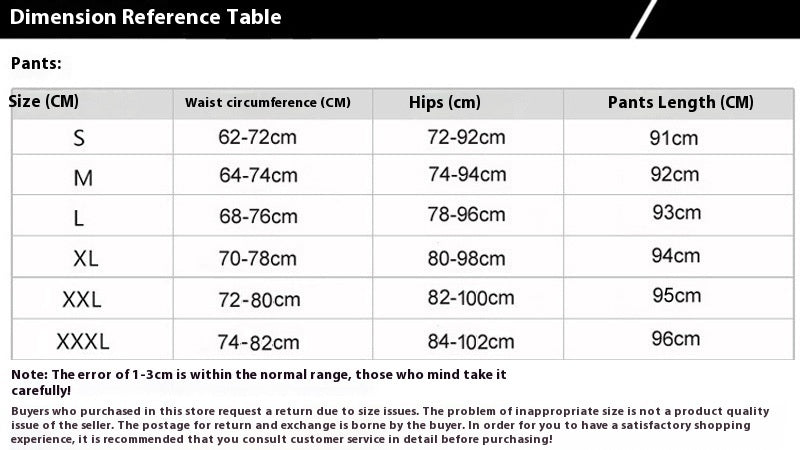 Dimension Reference Table

Pants:

| Size (CM) | Waist circumference (CM) | Hips (cm) | Pants Length (CM) |
|---|---|---|---|
| S | 62-72cm | 72-92cm | 91cm |
| M | 64-74cm | 74-94cm | 92cm |
| L | 68-76cm | 78-96cm | 93cm |
| XL | 70-78cm | 80-98cm | 94cm |
| XXL | 72-80cm | 82-100cm | 95cm |
| XXXL | 74-82cm | 84-102cm | 96cm |

Note: The error of 1-3cm is within the normal range, those who mind take it carefully!

Buyers who purchased in this store request a return due to size issues. The problem of inappropriate size is not a product quality issue of the seller. The postage for return and exchange is borne by the buyer. In order for you to have a satisfactory shopping experience, it is recommended that you consult customer service in detail before purchasing!